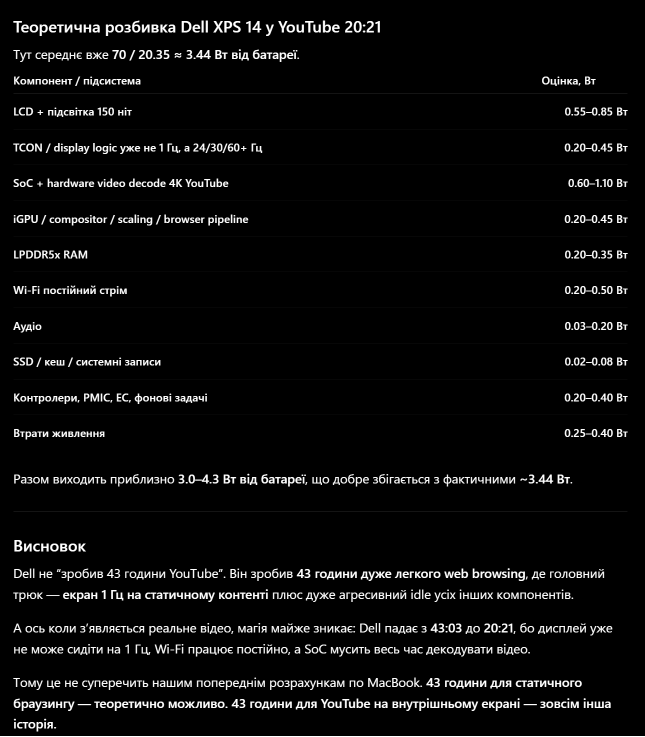 Теоретична розбивка Dell XPS 14 у YouTube 20:21

Тут середнє вже 70 / 20.35 ≈ 3.44 Вт від батареї.

| Компонент / підсистема | Оцінка, Вт |
|---|---|
| LCD + підсвітка 150 ніт | 0.55–0.85 Вт |
| TCON / display logic уже не 1 Гц, а 24/30/60+ Гц | 0.20–0.45 Вт |
| SoC + hardware video decode 4K YouTube | 0.60–1.10 Вт |
| iGPU / compositor / scaling / browser pipeline | 0.20–0.45 Вт |
| LPDDR5x RAM | 0.20–0.35 Вт |
| Wi-Fi постійний стрім | 0.20–0.50 Вт |
| Аудіо | 0.03–0.20 Вт |
| SSD / кеш / системні записи | 0.02–0.08 Вт |
| Контролери, PMIC, EC, фонові задачі | 0.20–0.40 Вт |
| Втрати живлення | 0.25–0.40 Вт |

Разом виходить приблизно 3.0–4.3 Вт від батареї, що добре збігається з фактичними ~3.44 Вт.

Висновок

Dell не "зробив 43 години YouTube". Він зробив 43 години дуже легкого web browsing, де головний трюк — екран 1 Гц на статичному контенті плюс дуже агресивний idle усіх інших компонентів.

А ось коли з'являється реальне відео, магія майже зникає: Dell падає з 43:03 до 20:21, бо дисплей уже не може сидіти на 1 Гц, Wi-Fi працює постійно, а SoC мусить весь час декодувати відео.

Тому це не суперечить нашим попереднім розрахункам по MacBook. 43 години для статичного браузингу — теоретично можливо. 43 години для YouTube на внутрішньому екрані — зовсім інша історія.